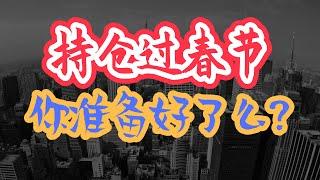 持仓过春节

你准备好了么?